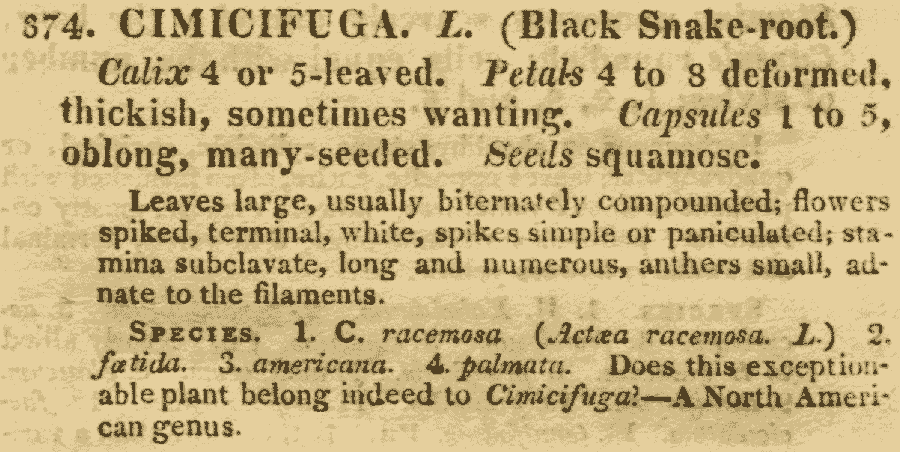 374. CIMICIFUGA. L. (Black Snake-root.)

Calix 4 or 5-leaved. Petals 4 to 8 deformed, thickish, sometimes wanting. Capsules 1 to 5, oblong, many-seeded. Seeds squamose.

Leaves large, usually biternately compounded; flowers spiked, terminal, white, spikes simple or paniculated; stamina subclavate, long and numerous, anthers small, adnate to the filaments.

Species. 1. C. racemosa (Actæa racemosa. L.) 2. fœtida. 3. americana. 4. palmata. Does this exceptionable plant belong indeed to Cimicifuga?—A North American genus.